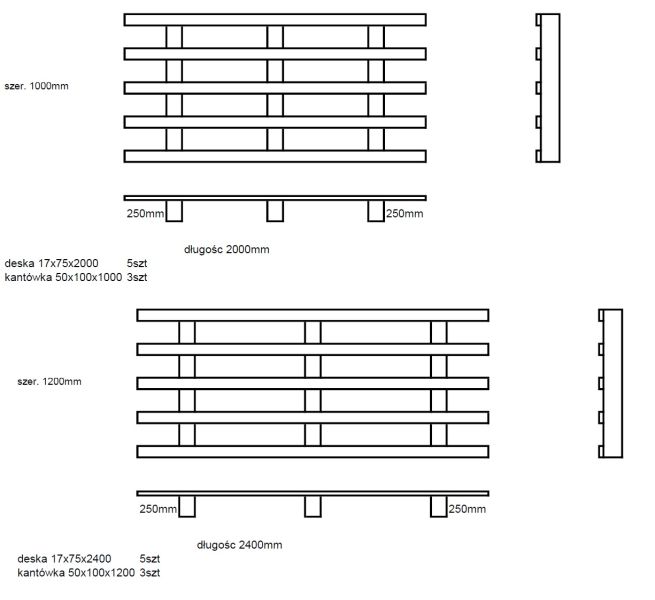 szer. 1000mm

250mm

250mm

długośc 2000mm

deska 17x75x2000 5szt
kantówka 50x100x1000 3szt

szer. 1200mm

250mm

250mm

długośc 2400mm

deska 17x75x2400 5szt
kantówka 50x100x1200 3szt